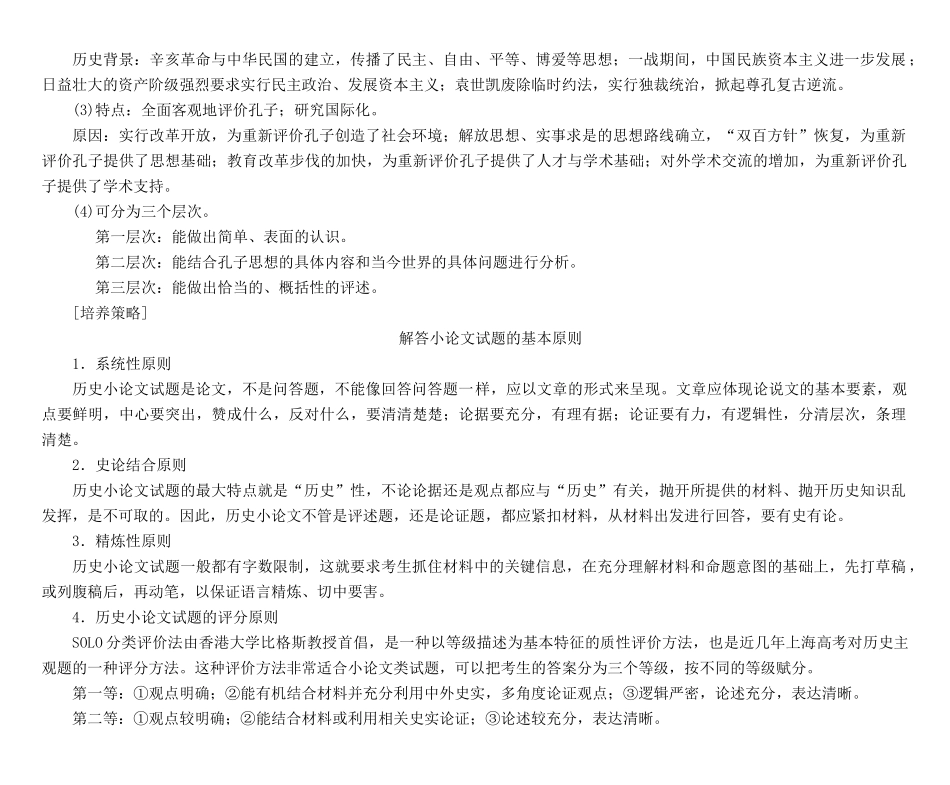 历史背景：辛亥革命与中华民国的建立，传播了民主、自由、平等、博爱等思想；一战期间，中国民族资本主义进一步发展；日益壮大的资产阶级强烈要求实行民主政治、发展资本主义；袁世凯废除临时约法，实行独裁统治，掀起尊孔复古逆流。

(3)特点：全面客观地评价孔子；研究国际化。

原因：实行改革开放，为重新评价孔子创造了社会环境；解放思想、实事求是的思想路线确立，“双百方针”恢复，为重新评价孔子提供了思想基础；教育改革步伐的加快，为重新评价孔子提供了人才与学术基础；对外学术交流的增加，为重新评价孔子提供了学术支持。

(4)可分为三个层次。

第一层次：能做出简单、表面的认识。

第二层次：能结合孔子思想的具体内容和当今世界的具体问题进行分析。

第三层次：能做出恰当的、概括性的评述。

[培养策略]

解答小论文试题的基本原则

1．系统性原则

历史小论文试题是论文，不是问答题，不能像回答问答题一样，应以文章的形式来呈现。文章应体现论说文的基本要素，观点要鲜明，中心要突出，赞成什么，反对什么，要清清楚楚；论据要充分，有理有据；论证要有力，有逻辑性，分清层次，条理清楚。

2．史论结合原则

历史小论文试题的最大特点就是“历史”性，不论论据还是观点都应与“历史”有关，抛开所提供的材料、抛开历史知识乱发挥，是不可取的。因此，历史小论文不管是评述题，还是论证题，都应紧扣材料，从材料出发进行回答，要有史有论。

3．精炼性原则

历史小论文试题一般都有字数限制，这就要求考生抓住材料中的关键信息，在充分理解材料和命题意图的基础上，先打草稿，或列腹稿后，再动笔，以保证语言精炼、切中要害。

4．历史小论文试题的评分原则

SOLO分类评价法由香港大学比格斯教授首倡，是一种以等级描述为基本特征的质性评价方法，也是近几年上海高考对历史主观题的一种评分方法。这种评价方法非常适合小论文类试题，可以把考生的答案分为三个等级，按不同的等级赋分。

第一等：①观点明确；②能有机结合材料并充分利用中外史实，多角度论证观点；③逻辑严密，论述充分，表达清晰。

第二等：①观点较明确；②能结合材料或利用相关史实论证；③论述较充分，表达清晰。